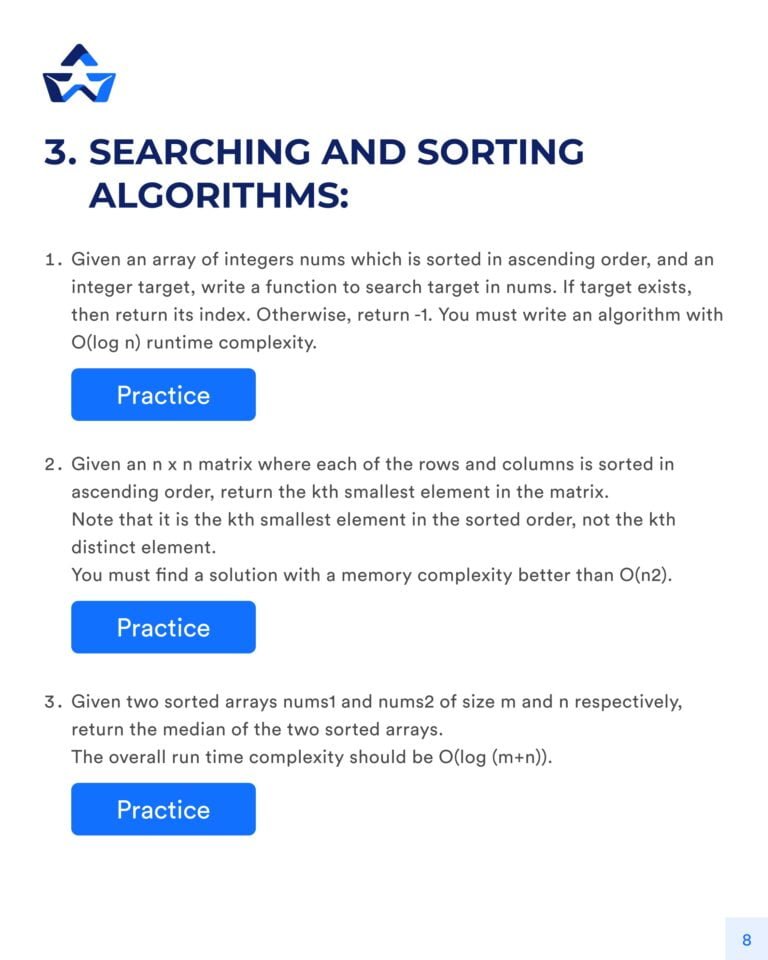 3. SEARCHING AND SORTING ALGORITHMS:

1. Given an array of integers nums which is sorted in ascending order, and an integer target, write a function to search target in nums. If target exists, then return its index. Otherwise, return -1. You must write an algorithm with O(log n) runtime complexity.

Practice

2. Given an n x n matrix where each of the rows and columns is sorted in ascending order, return the kth smallest element in the matrix.
Note that it is the kth smallest element in the sorted order, not the kth distinct element.
You must find a solution with a memory complexity better than O(n2).

Practice

3. Given two sorted arrays nums1 and nums2 of size m and n respectively, return the median of the two sorted arrays.
The overall run time complexity should be O(log (m+n)).

Practice

8